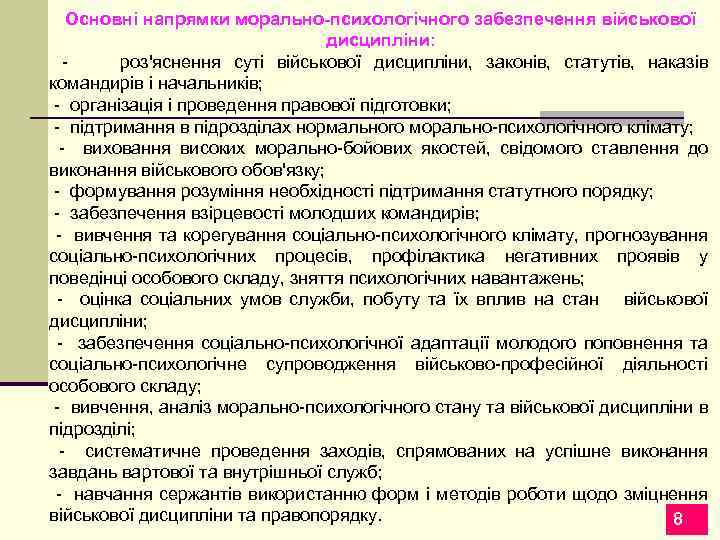 Основні напрямки морально-психологічного забезпечення військової дисципліни:

- роз'яснення суті військової дисципліни, законів, статутів, наказів командирів і начальників;

- організація і проведення правової підготовки;

- підтримання в підрозділах нормального морально-психологічного клімату;

- виховання високих морально-бойових якостей, свідомого ставлення до виконання військового обов'язку;

- формування розуміння необхідності підтримання статутного порядку;

- забезпечення взірцевості молодших командирів;

- вивчення та корегування соціально-психологічного клімату, прогнозування соціально-психологічних процесів, профілактика негативних проявів у поведінці особового складу, зняття психологічних навантажень;

- оцінка соціальних умов служби, побуту та їх вплив на стан військової дисципліни;

- забезпечення соціально-психологічної адаптації молодого поповнення та соціально-психологічне супроводження військово-професійної діяльності особового складу;

- вивчення, аналіз морально-психологічного стану та військової дисципліни в підрозділі;

- систематичне проведення заходів, спрямованих на успішне виконання завдань вартової та внутрішньої служб;

- навчання сержантів використанню форм і методів роботи щодо зміцнення військової дисципліни та правопорядку.

8